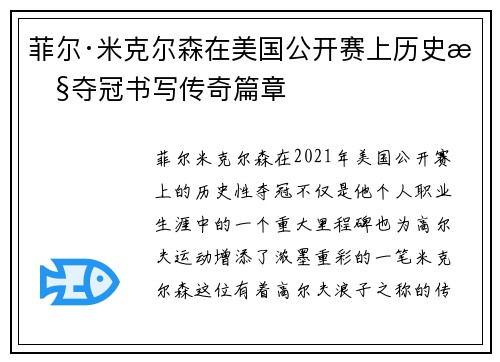 菲尔·米克尔森在美国公开赛上历史æ§夺冠书写传奇篇章

菲尔米克尔森在2021年美国公开赛上的历史性夺冠不仅是他个人职业生涯中的一个重大里程碑也为高尔夫运动增添了浓墨重彩的一笔米克尔森这位有着高尔夫浪子之称的传